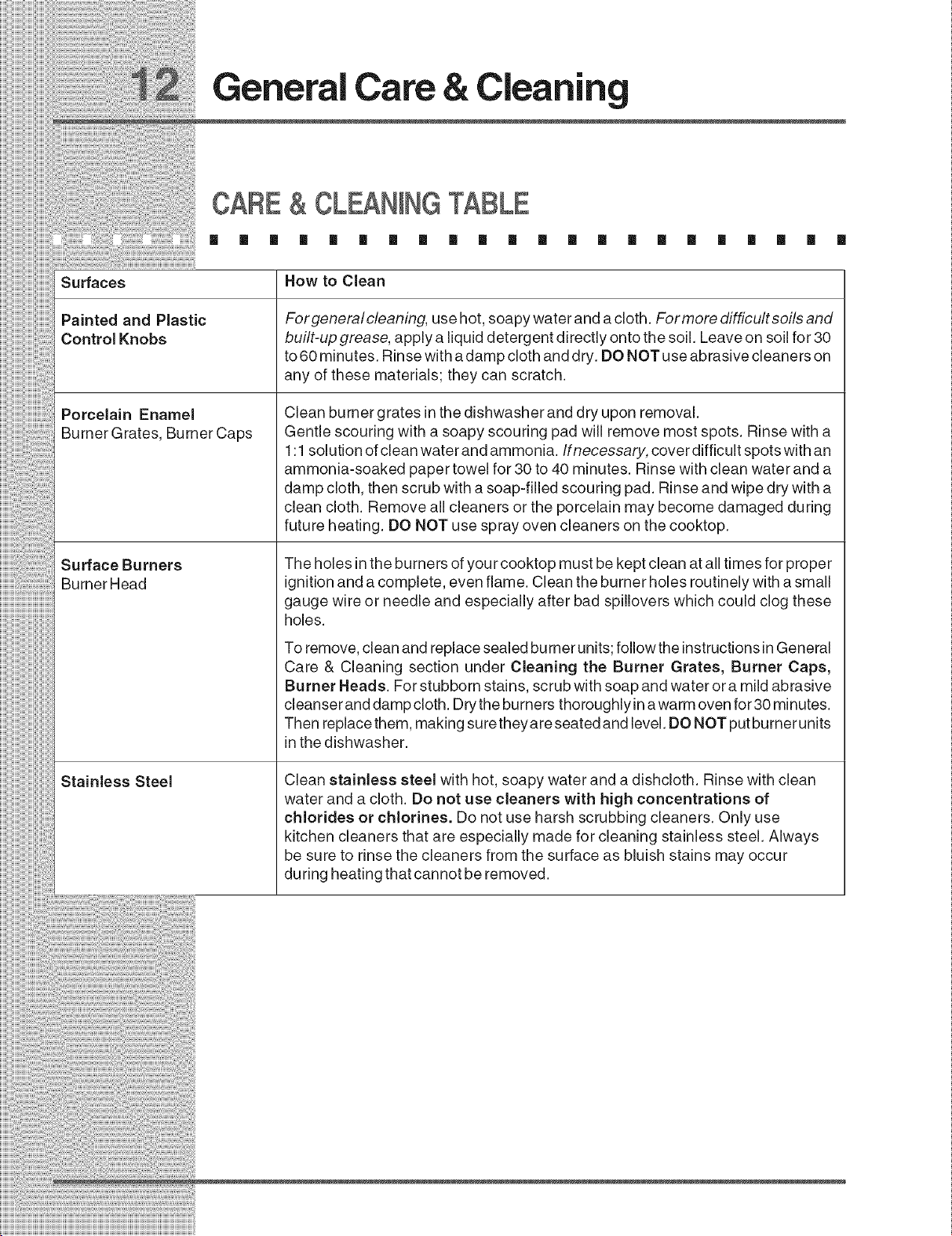 12 General Care & Cleaning

CARE & CLEANING TABLE

| Surfaces | How to Clean |
|---|---|
| Painted and Plastic Control Knobs | For general cleaning, use hot, soapy water and a cloth. For more difficult soils and built-up grease, apply a liquid detergent directly onto the soil. Leave on soil for 30 to 60 minutes. Rinse with a damp cloth and dry. DO NOT use abrasive cleaners on any of these materials; they can scratch. |
| Porcelain Enamel Burner Grates, Burner Caps | Clean burner grates in the dishwasher and dry upon removal. Gentle scouring with a soapy scouring pad will remove most spots. Rinse with a 1:1 solution of clean water and ammonia. If necessary, cover difficult spots with an ammonia-soaked paper towel for 30 to 40 minutes. Rinse with clean water and a damp cloth, then scrub with a soap-filled scouring pad. Rinse and wipe dry with a clean cloth. Remove all cleaners or the porcelain may become damaged during future heating. DO NOT use spray oven cleaners on the cooktop. |
| Surface Burners Burner Head | The holes in the burners of your cooktop must be kept clean at all times for proper ignition and a complete, even flame. Clean the burner holes routinely with a small gauge wire or needle and especially after bad spillovers which could clog these holes. To remove, clean and replace sealed burner units; follow the instructions in General Care & Cleaning section under Cleaning the Burner Grates, Burner Caps, Burner Heads. For stubborn stains, scrub with soap and water or a mild abrasive cleanser and damp cloth. Dry the burners thoroughly in a warm oven for 30 minutes. Then replace them, making sure they are seated and level. DO NOT put burner units in the dishwasher. |
| Stainless Steel | Clean stainless steel with hot, soapy water and a dishcloth. Rinse with clean water and a cloth. Do not use cleaners with high concentrations of chlorides or chlorines. Do not use harsh scrubbing cleaners. Only use kitchen cleaners that are especially made for cleaning stainless steel. Always be sure to rinse the cleaners from the surface as bluish stains may occur during heating that cannot be removed. |